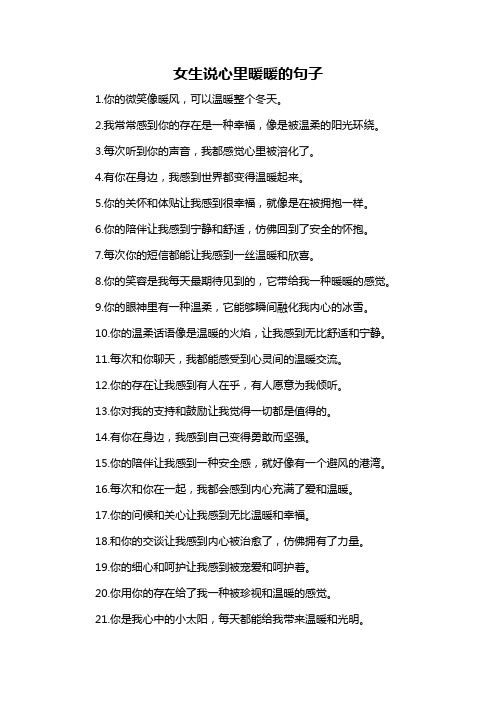 女生说心里暖暖的句子

1.你的微笑像暖风，可以温暖整个冬天。

2.我常常感到你的存在是一种幸福，像是被温柔的阳光环绕。

3.每次听到你的声音，我都感觉心里被溶化了。

4.有你在身边，我感到世界都变得温暖起来。

5.你的关怀和体贴让我感到很幸福，就像是在被拥抱一样。

6.你的陪伴让我感到宁静和舒适，仿佛回到了安全的怀抱。

7.每次你的短信都能让我感到一丝温暖和欣喜。

8.你的笑容是我每天最期待见到的，它带给我一种暖暖的感觉。

9.你的眼神里有一种温柔，它能够瞬间融化我内心的冰雪。

10.你的温柔话语像是温暖的火焰，让我感到无比舒适和宁静。

11.每次和你聊天，我都能感受到心灵间的温暖交流。

12.你的存在让我感到有人在乎，有人愿意为我倾听。

13.你对我的支持和鼓励让我觉得一切都是值得的。

14.有你在身边，我感到自己变得勇敢而坚强。

15.你的陪伴让我感到一种安全感，就好像有一个避风的港湾。

16.每次和你在一起，我都会感到内心充满了爱和温暖。

17.你的问候和关心让我感到无比温暖和幸福。

18.和你的交谈让我感到内心被治愈了，仿佛拥有了力量。

19.你的细心和呵护让我感到被宠爱和呵护着。

20.你用你的存在给了我一种被珍视和温暖的感觉。

21.你是我心中的小太阳，每天都能给我带来温暖和光明。